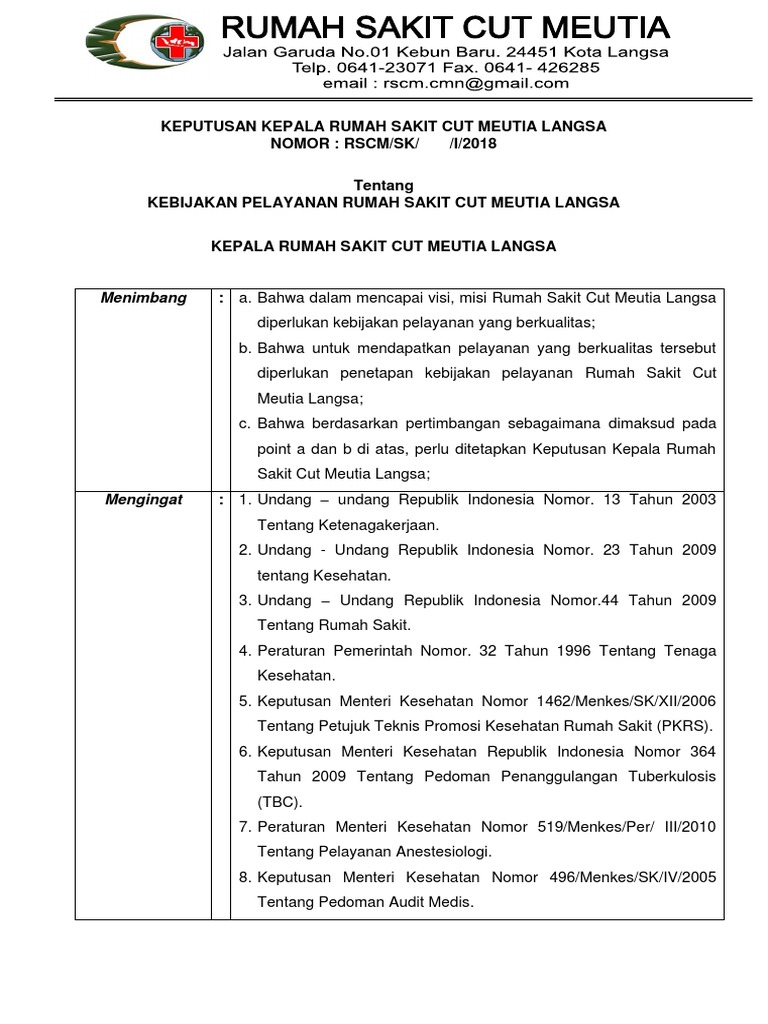 RUMAH SAKIT CUT MEUTIA
Jalan Garuda No.01 Kebun Baru. 24451 Kota Langsa
Telp. 0641-23071 Fax. 0641- 426285
email : rscm.cmn@gmail.com

KEPUTUSAN KEPALA RUMAH SAKIT CUT MEUTIA LANGSA
NOMOR : RSCM/SK/ /I/2018

Tentang
KEBIJAKAN PELAYANAN RUMAH SAKIT CUT MEUTIA LANGSA

KEPALA RUMAH SAKIT CUT MEUTIA LANGSA

| Menimbang | : | a. Bahwa dalam mencapai visi, misi Rumah Sakit Cut Meutia Langsa diperlukan kebijakan pelayanan yang berkualitas; b. Bahwa untuk mendapatkan pelayanan yang berkualitas tersebut diperlukan penetapan kebijakan pelayanan Rumah Sakit Cut Meutia Langsa; c. Bahwa berdasarkan pertimbangan sebagaimana dimaksud pada point a dan b di atas, perlu ditetapkan Keputusan Kepala Rumah Sakit Cut Meutia Langsa; |
|---|---|---|
| Mengingat | : | 1. Undang – undang Republik Indonesia Nomor. 13 Tahun 2003 Tentang Ketenagakerjaan. 2. Undang - Undang Republik Indonesia Nomor. 23 Tahun 2009 tentang Kesehatan. 3. Undang – Undang Republik Indonesia Nomor.44 Tahun 2009 Tentang Rumah Sakit. 4. Peraturan Pemerintah Nomor. 32 Tahun 1996 Tentang Tenaga Kesehatan. 5. Keputusan Menteri Kesehatan Nomor 1462/Menkes/SK/XII/2006 Tentang Petujuk Teknis Promosi Kesehatan Rumah Sakit (PKRS). 6. Keputusan Menteri Kesehatan Republik Indonesia Nomor 364 Tahun 2009 Tentang Pedoman Penanggulangan Tuberkulosis (TBC). 7. Peraturan Menteri Kesehatan Nomor 519/Menkes/Per/ III/2010 Tentang Pelayanan Anestesiologi. 8. Keputusan Menteri Kesehatan Nomor 496/Menkes/SK/IV/2005 Tentang Pedoman Audit Medis. |